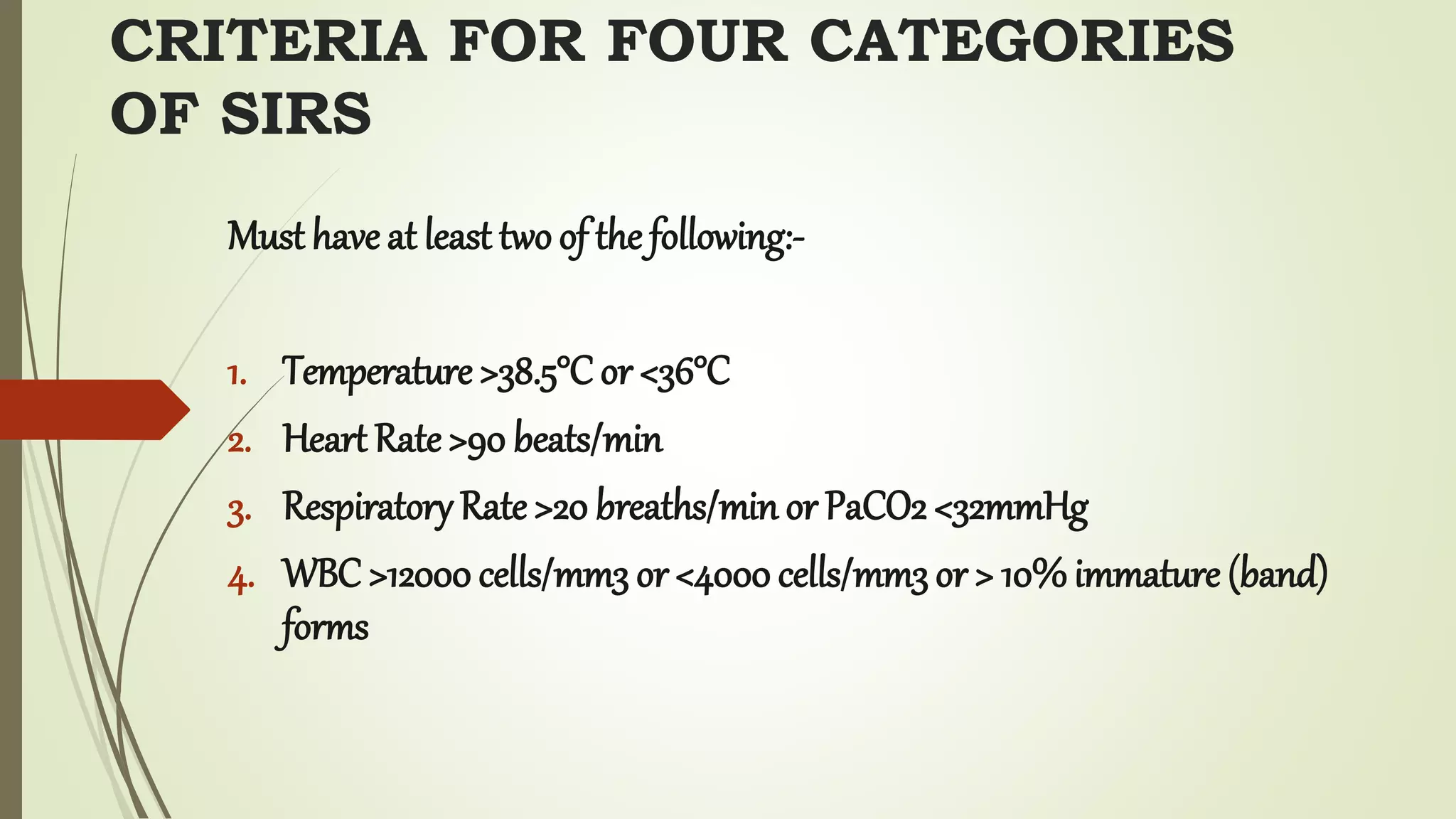 CRITERIA FOR FOUR CATEGORIES OF SIRS

Must have at least two of the following:-

1. Temperature >38.5°C or <36°C
2. Heart Rate >90 beats/min
3. Respiratory Rate >20 breaths/min or PaCO2 <32mmHg
4. WBC >12000 cells/mm3 or <4000 cells/mm3 or > 10% immature (band) forms